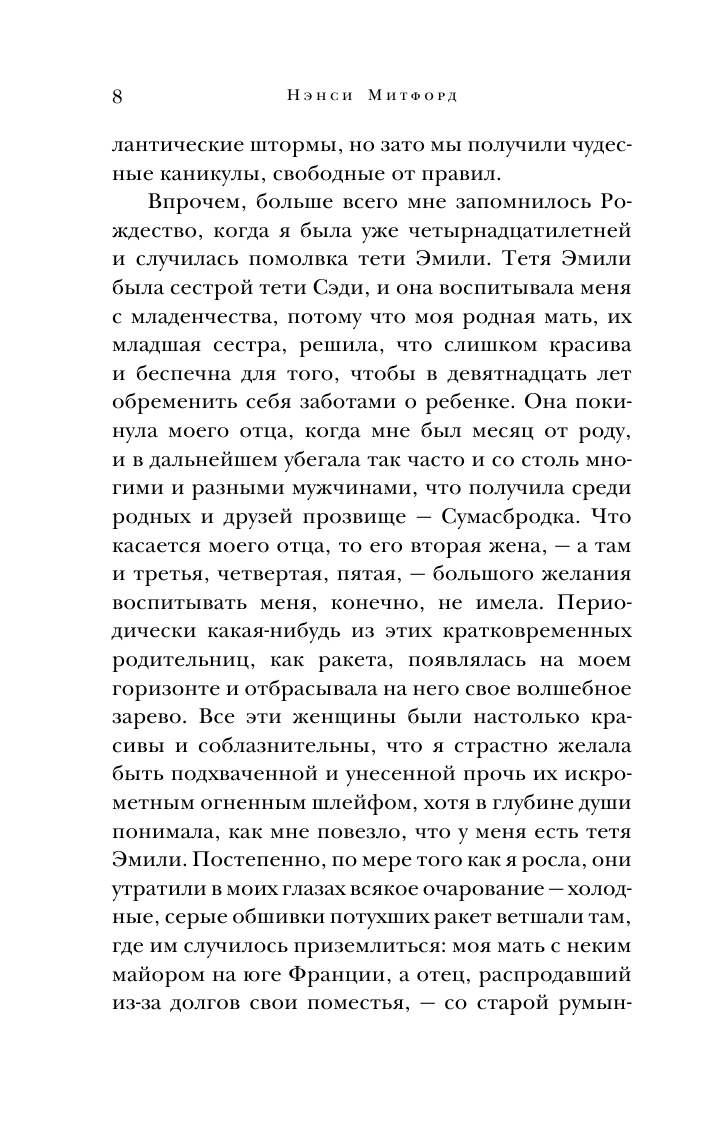 8 Нэнси Митфорд

лантические штормы, но зато мы получили чудесные каникулы, свободные от правил.

Впрочем, больше всего мне запомнилось Рождество, когда я была уже четырнадцатилетней и случилась помолвка тети Эмили. Тетя Эмили была сестрой тети Сэди, и она воспитывала меня с младенчества, потому что моя родная мать, их младшая сестра, решила, что слишком красива и беспечна для того, чтобы в девятнадцать лет обременить себя заботами о ребенке. Она покинула моего отца, когда мне был месяц от роду, и в дальнейшем убегала так часто и со столь многими и разными мужчинами, что получила среди родных и друзей прозвище — Сумасбродка. Что касается моего отца, то его вторая жена, — а там и третья, четвертая, пятая, — большого желания воспитывать меня, конечно, не имела. Периодически какая-нибудь из этих кратковременных родительниц, как ракета, появлялась на моем горизонте и отбрасывала на него свое волшебное зарево. Все эти женщины были настолько красивы и соблазнительны, что я страстно желала быть подхваченной и унесенной прочь их искрометным огненным шлейфом, хотя в глубине души понимала, как мне повезло, что у меня есть тетя Эмили. Постепенно, по мере того как я росла, они утратили в моих глазах всякое очарование — холодные, серые обшивки потухших ракет ветшали там, где им случилось приземлиться: моя мать с неким майором на юге Франции, а отец, распродавший из-за долгов свои поместья, — со старой румын-